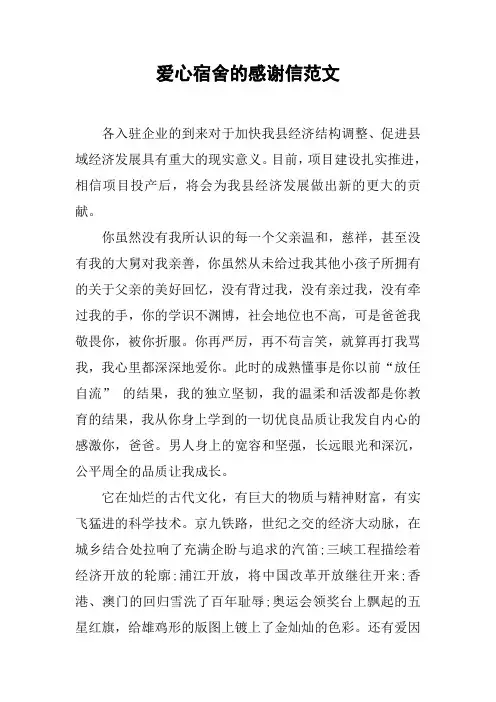 爱心宿舍的感谢信范文

各入驻企业的到来对于加快我县经济结构调整、促进县域经济发展具有重大的现实意义。目前，项目建设扎实推进，相信项目投产后，将会为我县经济发展做出新的更大的贡献。

你虽然没有我所认识的每一个父亲温和，慈祥，甚至没有我的大舅对我亲善，你虽然从未给过我其他小孩子所拥有的关于父亲的美好回忆，没有背过我，没有亲过我，没有牵过我的手，你的学识不渊博，社会地位也不高，可是爸爸我敬畏你，被你折服。你再严厉，再不苟言笑，就算再打我骂我，我心里都深深地爱你。此时的成熟懂事是你以前“放任自流” 的结果，我的独立坚韧，我的温柔和活泼都是你教育的结果，我从你身上学到的一切优良品质让我发自内心的感激你，爸爸。男人身上的宽容和坚强，长远眼光和深沉，公平周全的品质让我成长。

它在灿烂的古代文化，有巨大的物质与精神财富，有实飞猛进的科学技术。京九铁路，世纪之交的经济大动脉，在城乡结合处拉响了充满企盼与追求的汽笛;三峡工程描绘着经济开放的轮廓;浦江开放，将中国改革开放继往开来;香港、澳门的回归雪洗了百年耻辱;奥运会领奖台上飘起的五星红旗，给雄鸡形的版图上镀上了金灿灿的色彩。还有爱因